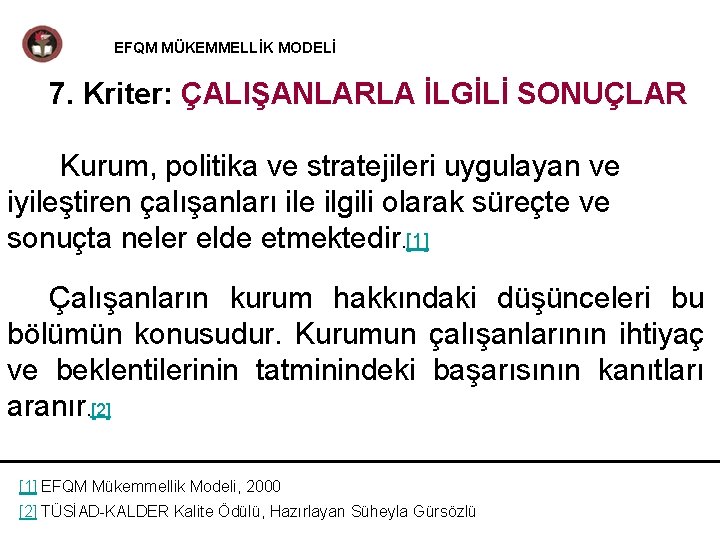 EFQM MÜKEMMELLİK MODELİ

7. Kriter: ÇALIŞANLARLA İLGİLİ SONUÇLAR

Kurum, politika ve stratejileri uygulayan ve iyileştiren çalışanları ile ilgili olarak süreçte ve sonuçta neler elde etmektedir.[1]

Çalışanların kurum hakkındaki düşünceleri bu bölümün konusudur. Kurumun çalışanlarının ihtiyaç ve beklentilerinin tatminindeki başarısının kanıtları aranır.[2]

[1] EFQM Mükemmellik Modeli, 2000

[2] TÜSİAD-KALDER Kalite Ödülü, Hazırlayan Süheyla Gürsözlü